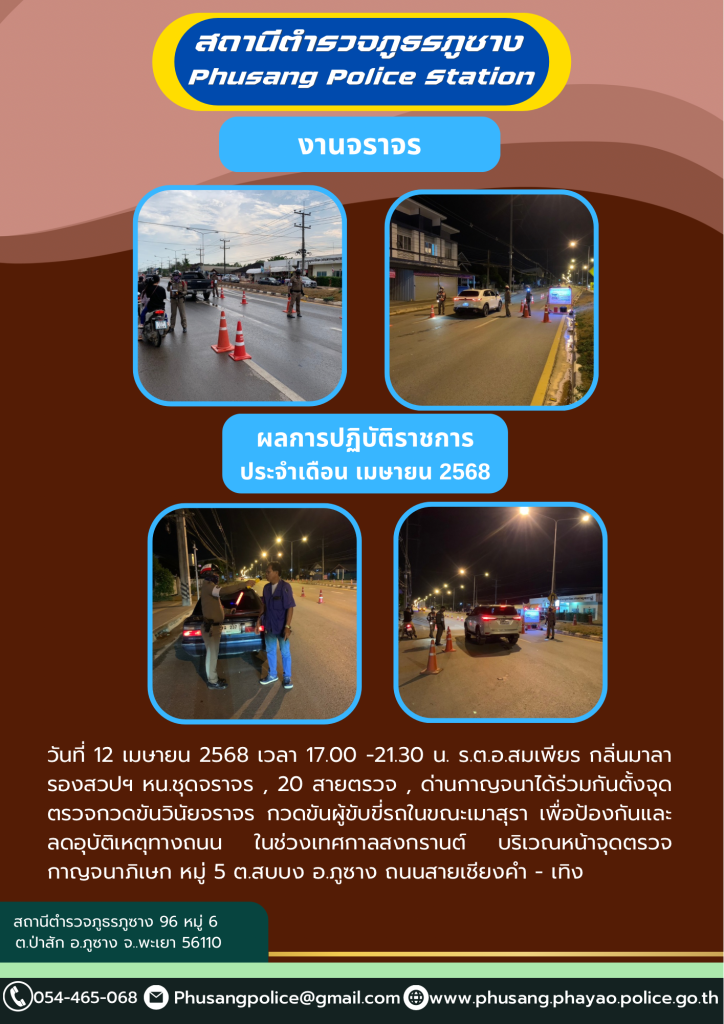 สถานีตำรวจภูธรภูซาง
Phusang Police Station

งานจราจร

ผลการปฏิบัติราชการ
ประจำเดือน เมษายน 2568

วันที่ 12 เมษายน 2568 เวลา 17.00 -21.30 น. ร.ต.อ.สมเพียร กลิ่นมาลา รองสวปฯ หน.ชุดจราจร , 20 สายตรวจ , ด่านกาญจนาได้ร่วมกันตั้งจุดตรวจกวดขันวินัยจราจร กวดขันผู้ขับขี่รถในขณะเมาสุรา เพื่อป้องกันและลดอุบัติเหตุทางถนน ในช่วงเทศกาลสงกรานต์ บริเวณหน้าจุดตรวจกาญจนาภิเษก หมู่ 5 ต.สบบง อ.ภูซาง ถนนสายเชียงคำ - เทิง

สถานีตำรวจภูธรภูซาง 96 หมู่ 6
ต.ป่าสัก อ.ภูซาง จ.พะเยา 56110

054-465-068 Phusangpolice@gmail.com www.phusang.phayao.police.go.th